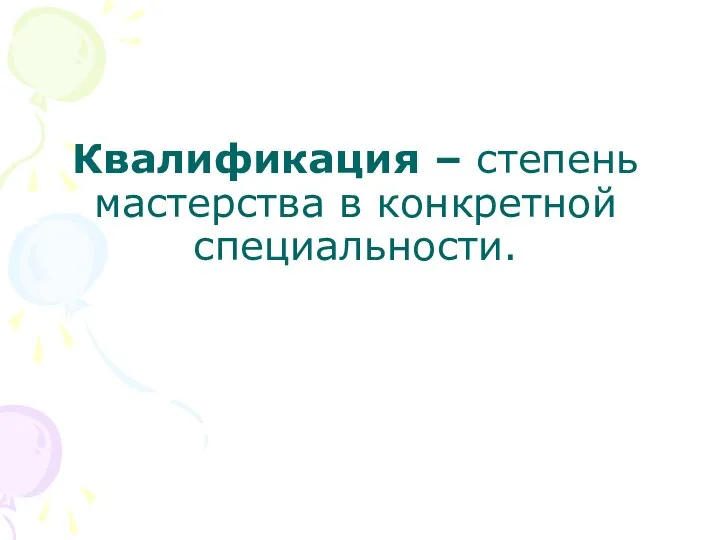 Квалификация – степень мастерства в конкретной специальности.